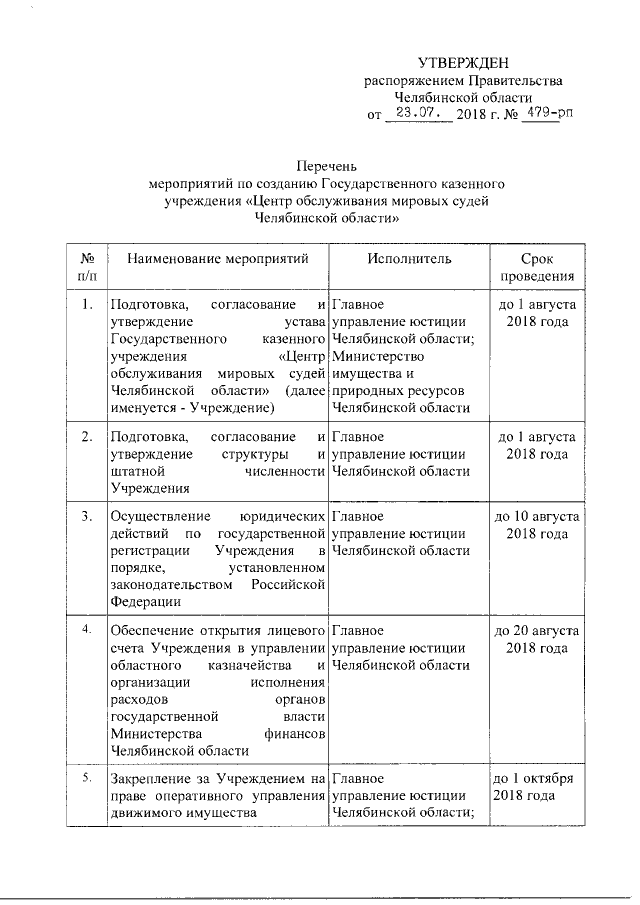 УТВЕРЖДЕН
распоряжением Правительства
Челябинской области
от 23.07. 2018 г. № 479-рп

Перечень
мероприятий по созданию Государственного казенного учреждения «Центр обслуживания мировых судей Челябинской области»

| № п/п | Наименование мероприятий | Исполнитель | Срок проведения |
|---|---|---|---|
| 1. | Подготовка, согласование и утверждение устава Государственного казенного учреждения «Центр обслуживания мировых судей Челябинской области» (далее именуется - Учреждение) | Главное управление юстиции Челябинской области; Министерство имущества и природных ресурсов Челябинской области | до 1 августа 2018 года |
| 2. | Подготовка, согласование и утверждение структуры и штатной численности Учреждения | Главное управление юстиции Челябинской области | до 1 августа 2018 года |
| 3. | Осуществление юридических действий по государственной регистрации Учреждения в порядке, установленном законодательством Российской Федерации | Главное управление юстиции Челябинской области | до 10 августа 2018 года |
| 4. | Обеспечение открытия лицевого счета Учреждения в управлении областного казначейства и организации исполнения расходов органов государственной власти Министерства финансов Челябинской области | Главное управление юстиции Челябинской области | до 20 августа 2018 года |
| 5. | Закрепление за Учреждением на праве оперативного управления движимого имущества | Главное управление юстиции Челябинской области; | до 1 октября 2018 года |